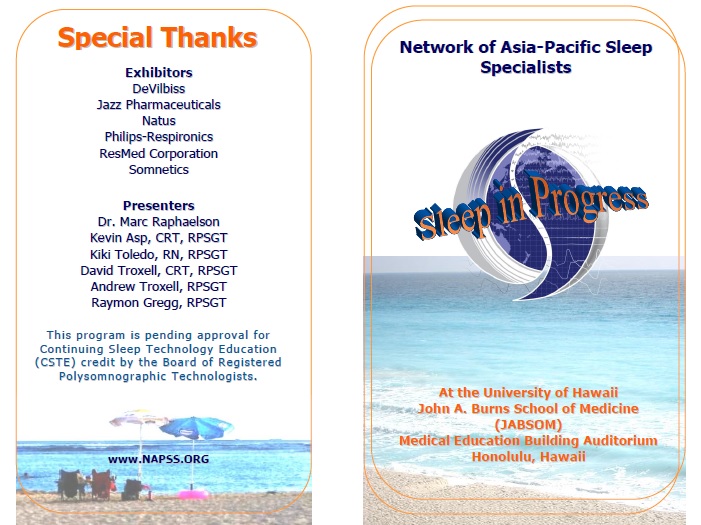 Special Thanks

Exhibitors
DeVilbiss
Jazz Pharmaceuticals
Natus
Philips-Respironics
ResMed Corporation
Somnetics

Presenters
Dr. Marc Raphaelson
Kevin Asp, CRT, RPSGT
Kiki Toledo, RN, RPSGT
David Troxell, CRT, RPSGT
Andrew Troxell, RPSGT
Raymon Gregg, RPSGT

This program is pending approval for Continuing Sleep Technology Education (CSTE) credit by the Board of Registered Polysomnographic Technologists.

www.NAPSS.ORG

Network of Asia-Pacific Sleep Specialists

Sleep in Progress

At the University of Hawaii
John A. Burns School of Medicine
(JABSOM)
Medical Education Building Auditorium
Honolulu, Hawaii